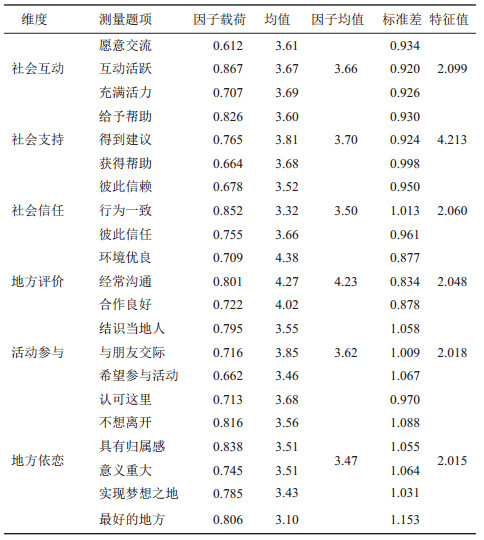 | 维度 | 测量题项 | 因子载荷 | 均值 | 因子均值 | 标准差 | 特征值 |
|---|---|---|---|---|---|---|
| 社会互动 | 愿意交流 | 0.612 | 3.61 | 3.66 | 0.934 | 2.099 |
| | 互动活跃 | 0.867 | 3.67 | | 0.920 | |
| | 充满活力 | 0.707 | 3.69 | | 0.926 | |
| 社会支持 | 给予帮助 | 0.826 | 3.60 | 3.70 | 0.930 | 4.213 |
| | 得到建议 | 0.765 | 3.81 | | 0.924 | |
| | 获得帮助 | 0.664 | 3.68 | | 0.998 | |
| 社会信任 | 彼此信赖 | 0.678 | 3.52 | 3.50 | 0.950 | 2.060 |
| | 行为一致 | 0.852 | 3.32 | | 1.013 | |
| | 彼此信任 | 0.755 | 3.66 | | 0.961 | |
| 地方评价 | 环境优良 | 0.709 | 4.38 | 4.23 | 0.877 | 2.048 |
| | 经常沟通 | 0.801 | 4.27 | | 0.834 | |
| | 合作良好 | 0.722 | 4.02 | | 0.878 | |
| 活动参与 | 结识当地人 | 0.795 | 3.55 | 3.62 | 1.058 | 2.018 |
| | 与朋友交际 | 0.716 | 3.85 | | 1.009 | |
| | 希望参与活动 | 0.662 | 3.46 | | 1.067 | |
| 地方依恋 | 认可这里 | 0.713 | 3.68 | 3.47 | 0.970 | 2.015 |
| | 不想离开 | 0.816 | 3.56 | | 1.088 | |
| | 具有归属感 | 0.838 | 3.51 | | 1.055 | |
| | 意义重大 | 0.745 | 3.51 | | 1.064 | |
| | 实现梦想之地 | 0.785 | 3.43 | | 1.031 | |
| | 最好的地方 | 0.806 | 3.10 | | 1.153 | |